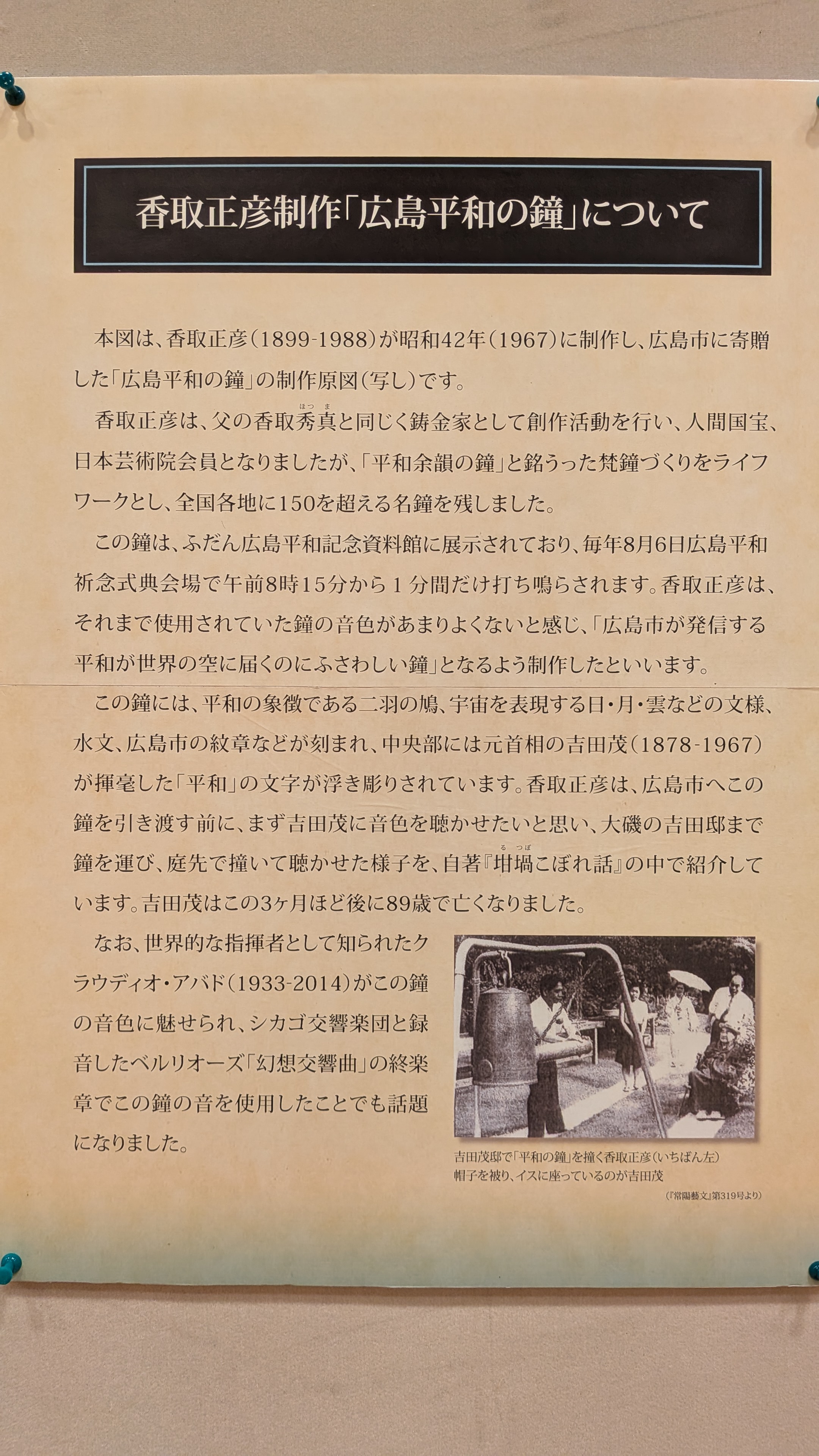 香取正彦制作「広島平和の鐘」について

本図は、香取正彦（1899-1988）が昭和42年（1967）に制作し、広島市に寄贈した「広島平和の鐘」の制作原図（写し）です。

香取正彦は、父の香取秀真（ほつま）と同じく鋳金家として創作活動を行い、人間国宝、日本芸術院会員となりましたが、「平和余韻の鐘」と銘うった梵鐘づくりをライフワークとし、全国各地に150を超える名鐘を残しました。

この鐘は、ふだん広島平和記念資料館に展示されており、毎年8月6日広島平和祈念式典会場で午前8時15分から１分間だけ打ち鳴らされます。香取正彦は、それまで使用されていた鐘の音色があまりよくないと感じ、「広島市が発信する平和が世界の空に届くのにふさわしい鐘」となるよう制作したといいます。

この鐘には、平和の象徴である二羽の鳩、宇宙を表現する日・月・雲などの文様、水文、広島市の紋章などが刻まれ、中央部には元首相の吉田茂（1878-1967）が揮毫した「平和」の文字が浮き彫りされています。香取正彦は、広島市へこの鐘を引き渡す前に、まず吉田茂に音色を聴かせたいと思い、大磯の吉田邸まで鐘を運び、庭先で撞いて聴かせた様子を、自著『坩堝（るつぼ）こぼれ話』の中で紹介しています。吉田茂はこの3ヶ月ほど後に89歳で亡くなりました。

なお、世界的な指揮者として知られたクラウディオ・アバド（1933-2014）がこの鐘の音色に魅せられ、シカゴ交響楽団と録音したベルリオーズ「幻想交響曲」の終楽章でこの鐘の音を使用したことでも話題になりました。

吉田茂邸で「平和の鐘」を撞く香取正彦（いちばん左）
帽子を被り、イスに座っているのが吉田茂
（『常陽藝文』第319号より）